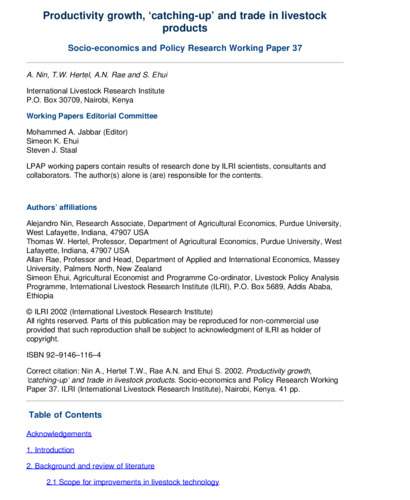 Productivity growth, 'catching-up' and trade in livestock products

Socio-economics and Policy Research Working Paper 37

A. Nin, T.W. Hertel, A.N. Rae and S. Ehui

International Livestock Research Institute
P.O. Box 30709, Nairobi, Kenya

Working Papers Editorial Committee

Mohammed A. Jabbar (Editor)
Simeon K. Ehui
Steven J. Staal

LPAP working papers contain results of research done by ILRI scientists, consultants and collaborators. The author(s) alone is (are) responsible for the contents.

Authors' affiliations

Alejandro Nin, Research Associate, Department of Agricultural Economics, Purdue University, West Lafayette, Indiana, 47907 USA
Thomas W. Hertel, Professor, Department of Agricultural Economics, Purdue University, West Lafayette, Indiana, 47907 USA
Allan Rae, Professor and Head, Department of Applied and International Economics, Massey University, Palmers North, New Zealand
Simeon Ehui, Agricultural Economist and Programme Co-ordinator, Livestock Policy Analysis Programme, International Livestock Research Institute (ILRI), P.O. Box 5689, Addis Ababa, Ethiopia

© ILRI 2002 (International Livestock Research Institute)
All rights reserved. Parts of this publication may be reproduced for non-commercial use provided that such reproduction shall be subject to acknowledgment of ILRI as holder of copyright.

ISBN 92–9146–116–4

Correct citation: Nin A., Hertel T.W., Rae A.N. and Ehui S. 2002. Productivity growth, 'catching-up' and trade in livestock products. Socio-economics and Policy Research Working Paper 37. ILRI (International Livestock Research Institute), Nairobi, Kenya. 41 pp.

Table of Contents

Acknowledgements

1. Introduction

2. Background and review of literature

2.1 Scope for improvements in livestock technology